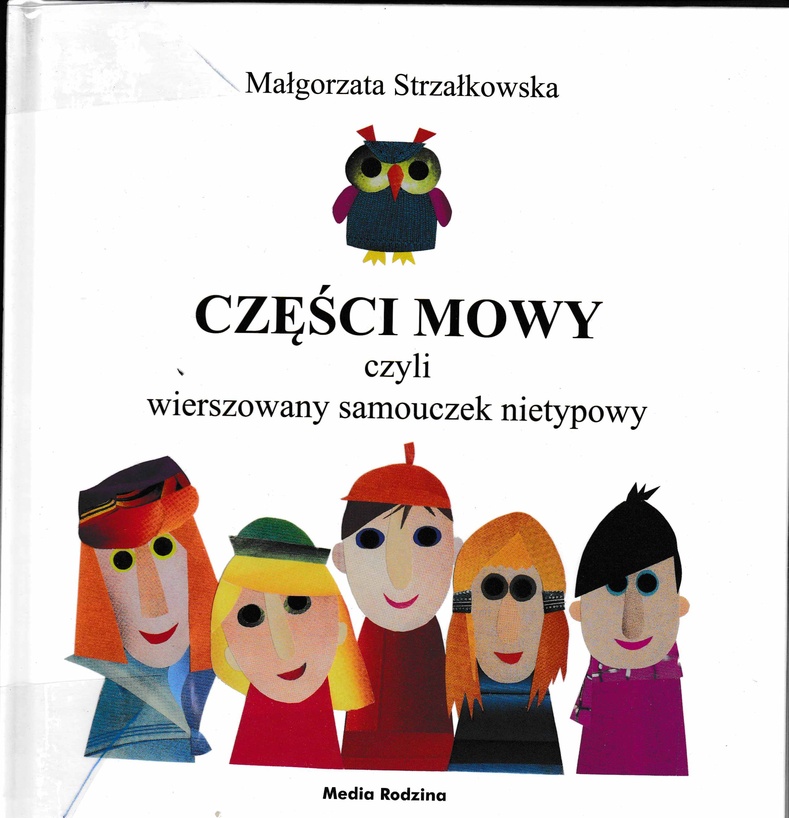 Małgorzata Strzałkowska

CZĘŚCI MOWY

czyli
wierszowany samouczek nietypowy

Media Rodzina